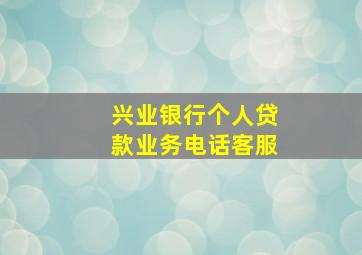 兴业银行个人贷款业务电话客服